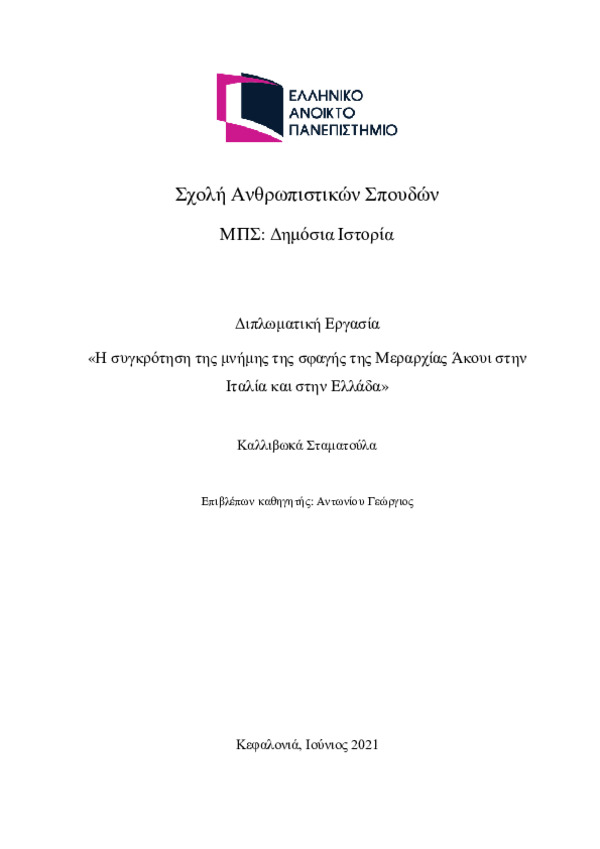 ΕΛΛΗΝΙΚΟ
ΑΝΟΙΚΤΟ
ΠΑΝΕΠΙΣΤΗΜΙΟ

Σχολή Ανθρωπιστικών Σπουδών

ΜΠΣ: Δημόσια Ιστορία

Διπλωματική Εργασία

«Η συγκρότηση της μνήμης της σφαγής της Μεραρχίας Άκουι στην Ιταλία και στην Ελλάδα»

Καλλιβωκά Σταματούλα

Επιβλέπων καθηγητής: Αντωνίου Γεώργιος

Κεφαλονιά, Ιούνιος 2021